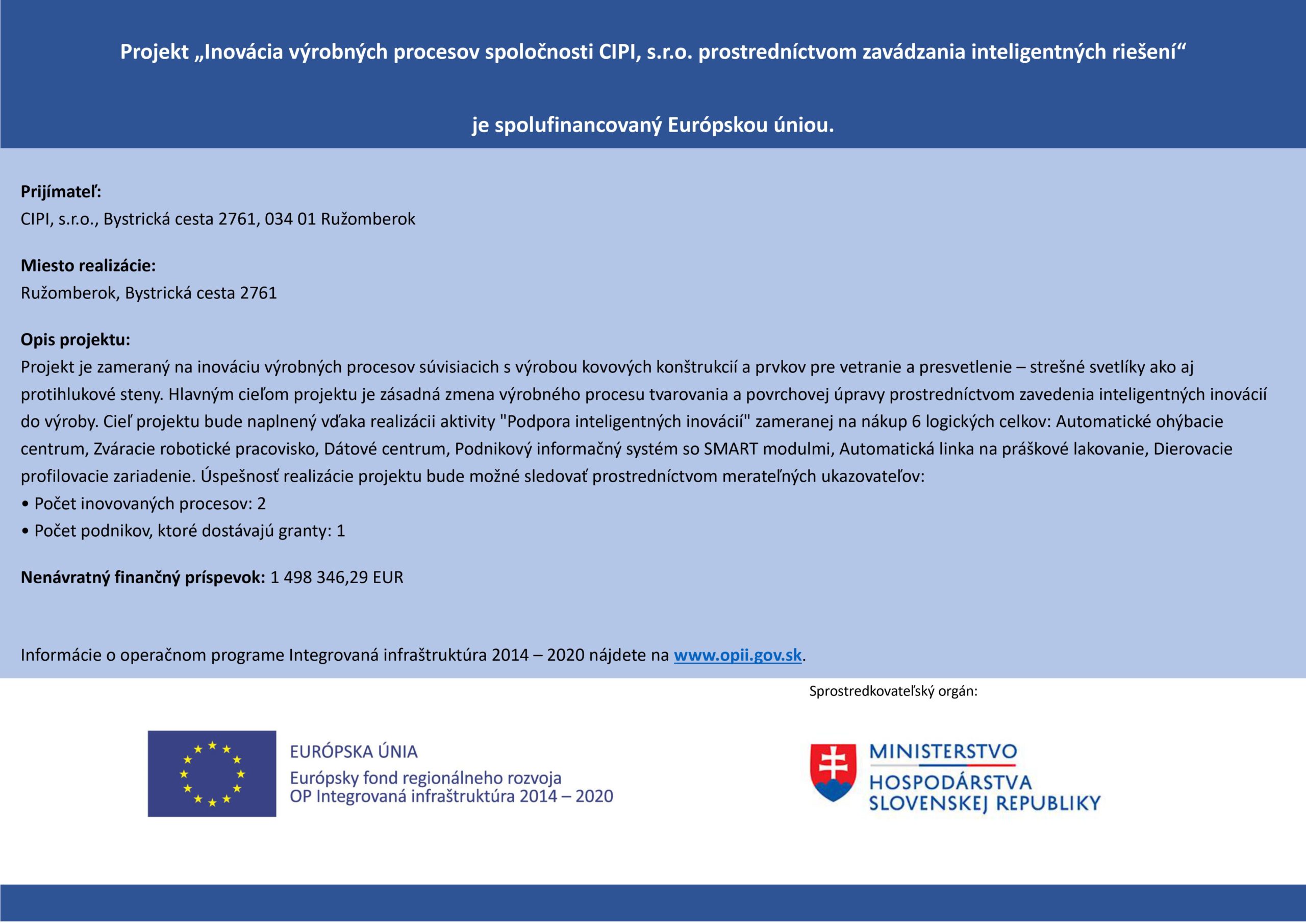 Projekt „Inovácia výrobných procesov spoločnosti CIPI, s.r.o. prostredníctvom zavádzania inteligentných riešení“

je spolufinancovaný Európskou úniou.

Prijímateľ:
CIPI, s.r.o., Bystrická cesta 2761, 034 01 Ružomberok

Miesto realizácie:
Ružomberok, Bystrická cesta 2761

Opis projektu:
Projekt je zameraný na inováciu výrobných procesov súvisiacich s výrobou kovových konštrukcií a prvkov pre vetranie a presvetlenie – strešné svetlíky ako aj protihlukové steny. Hlavným cieľom projektu je zásadná zmena výrobného procesu tvarovania a povrchovej úpravy prostredníctvom zavedenia inteligentných inovácií do výroby. Cieľ projektu bude naplnený vďaka realizácii aktivity "Podpora inteligentných inovácií" zameranej na nákup 6 logických celkov: Automatické ohýbacie centrum, Zváracie robotické pracovisko, Dátové centrum, Podnikový informačný systém so SMART modulmi, Automatická linka na práškové lakovanie, Dierovacie profilovacie zariadenie. Úspešnosť realizácie projektu bude možné sledovať prostredníctvom merateľných ukazovateľov:
• Počet inovovaných procesov: 2
• Počet podnikov, ktoré dostávajú granty: 1

Nenávratný finančný príspevok: 1 498 346,29 EUR

Informácie o operačnom programe Integrovaná infraštruktúra 2014 – 2020 nájdete na www.opii.gov.sk.

Sprostredkovateľský orgán:

EURÓPSKA ÚNIA
Európsky fond regionálneho rozvoja
OP Integrovaná infraštruktúra 2014 – 2020

MINISTERSTVO
HOSPODÁRSTVA
SLOVENSKEJ REPUBLIKY